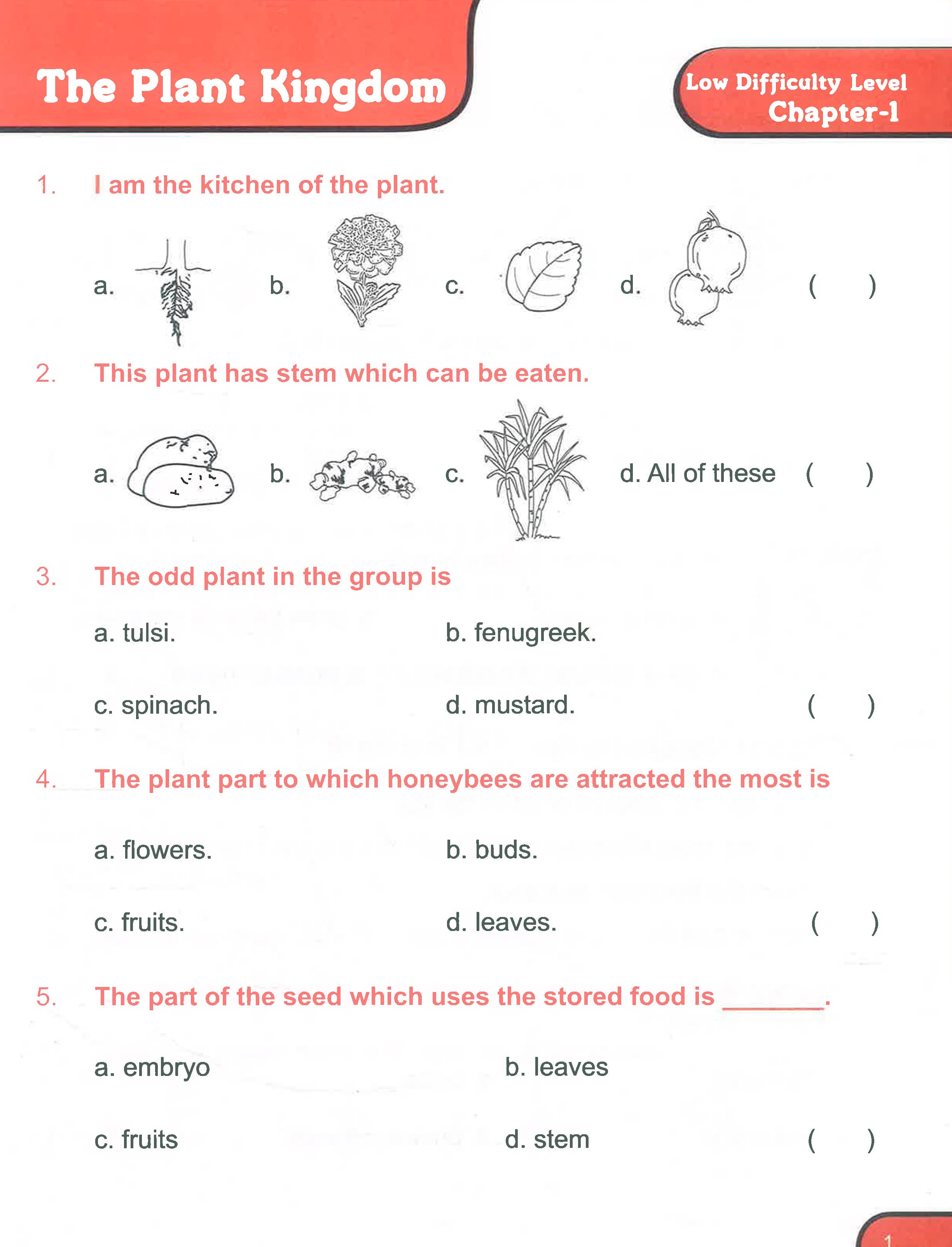 The Plant Kingdom

Low Difficulty Level
Chapter-1

1. I am the kitchen of the plant.

a. b. c. d. (  )

2. This plant has stem which can be eaten.

a. b. c. d. All of these (  )

3. The odd plant in the group is

a. tulsi. b. fenugreek.

c. spinach. d. mustard. (  )

4. The plant part to which honeybees are attracted the most is

a. flowers. b. buds.

c. fruits. d. leaves. (  )

5. The part of the seed which uses the stored food is ____.

a. embryo b. leaves

c. fruits d. stem (  )

1